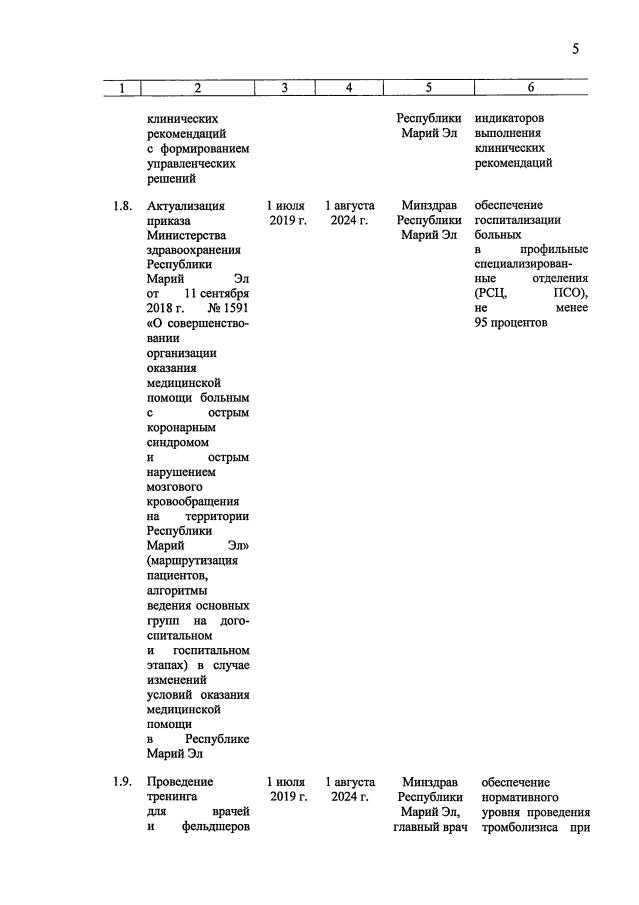 5

| 1 | 2 | 3 | 4 | 5 | 6 |
|---|---|---|---|---|---|
| | клинических рекомендаций с формированием управленческих решений | | | Республики Марий Эл | индикаторов выполнения клинических рекомендаций |
| 1.8. | Актуализация приказа Министерства здравоохранения Республики Марий Эл от 11 сентября 2018 г. № 1591 «О совершенствовании организации оказания медицинской помощи больным с острым коронарным синдромом и острым нарушением мозгового кровообращения на территории Республики Марий Эл» (маршрутизация пациентов, алгоритмы ведения основных групп на догоспитальном и госпитальном этапах) в случае изменений условий оказания медицинской помощи в Республике Марий Эл | 1 июля 2019 г. | 1 августа 2024 г. | Минздрав Республики Марий Эл | обеспечение госпитализации больных в профильные специализированные отделения (РСЦ, ПСО), не менее 95 процентов |
| 1.9. | Проведение тренинга для врачей и фельдшеров | 1 июля 2019 г. | 1 августа 2024 г. | Минздрав Республики Марий Эл, главный врач | обеспечение нормативного уровня проведения тромболизиса при |